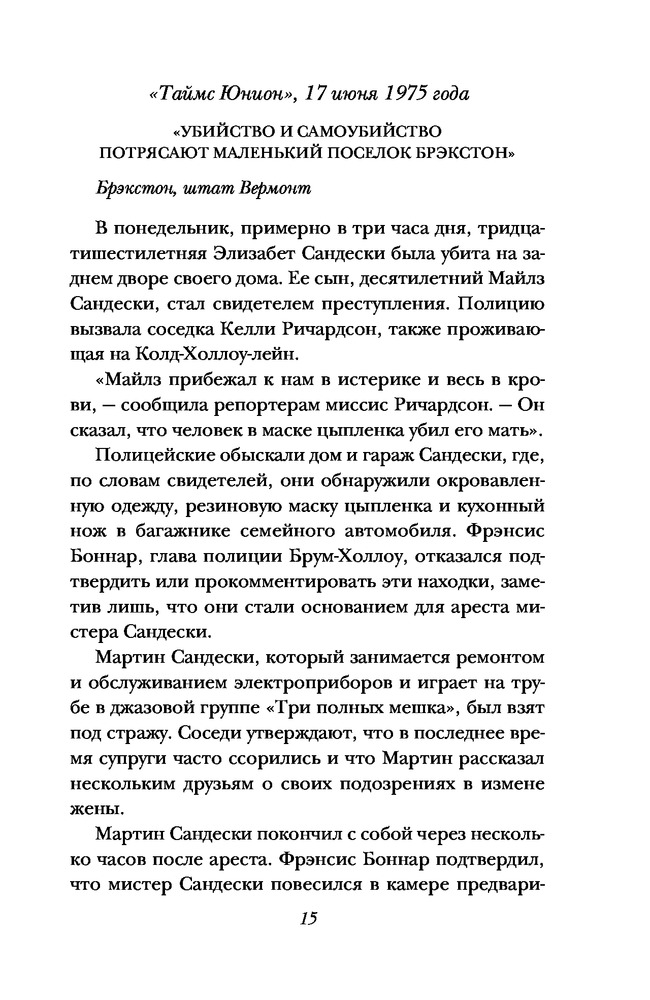 «Таймс Юнион», 17 июня 1975 года

«УБИЙСТВО И САМОУБИЙСТВО ПОТРЯСАЮТ МАЛЕНЬКИЙ ПОСЕЛОК БРЭКСТОН»

Брэкстон, штат Вермонт

В понедельник, примерно в три часа дня, тридцатишестилетняя Элизабет Сандески была убита на заднем дворе своего дома. Ее сын, десятилетний Майлз Сандески, стал свидетелем преступления. Полицию вызвала соседка Келли Ричардсон, также проживающая на Колд-Холлоу-лейн.

«Майлз прибежал к нам в истерике и весь в крови, — сообщила репортерам миссис Ричардсон. — Он сказал, что человек в маске цыпленка убил его мать».

Полицейские обыскали дом и гараж Сандески, где, по словам свидетелей, они обнаружили окровавленную одежду, резиновую маску цыпленка и кухонный нож в багажнике семейного автомобиля. Фрэнсис Боннар, глава полиции Брум-Холлоу, отказался подтвердить или прокомментировать эти находки, заметив лишь, что они стали основанием для ареста мистера Сандески.

Мартин Сандески, который занимается ремонтом и обслуживанием электроприборов и играет на трубе в джазовой группе «Три полных мешка», был взят под стражу. Соседи утверждают, что в последнее время супруги часто ссорились и что Мартин рассказал нескольким друзьям о своих подозрениях в измене жены.

Мартин Сандески покончил с собой через несколько часов после ареста. Фрэнсис Боннар подтвердил, что мистер Сандески повесился в камере предвари-

15